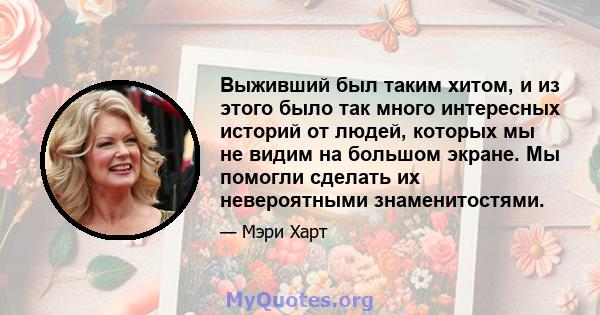 Выживший был таким хитом, и из этого было так много интересных историй от людей, которых мы не видим на большом экране. Мы помогли сделать их невероятными знаменитостями.

— Мэри Харт

MyQuotes.org